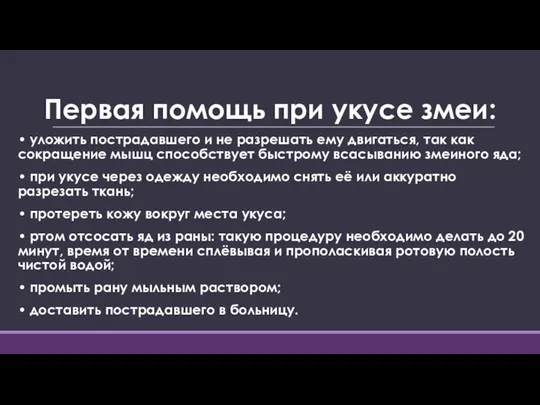 Первая помощь при укусе змеи:

• уложить пострадавшего и не разрешать ему двигаться, так как сокращение мышц способствует быстрому всасыванию змеиного яда;

• при укусе через одежду необходимо снять её или аккуратно разрезать ткань;

• протереть кожу вокруг места укуса;

• ртом отсосать яд из раны: такую процедуру необходимо делать до 20 минут, время от времени сплёвывая и прополаскивая ротовую полость чистой водой;

• промыть рану мыльным раствором;

• доставить пострадавшего в больницу.